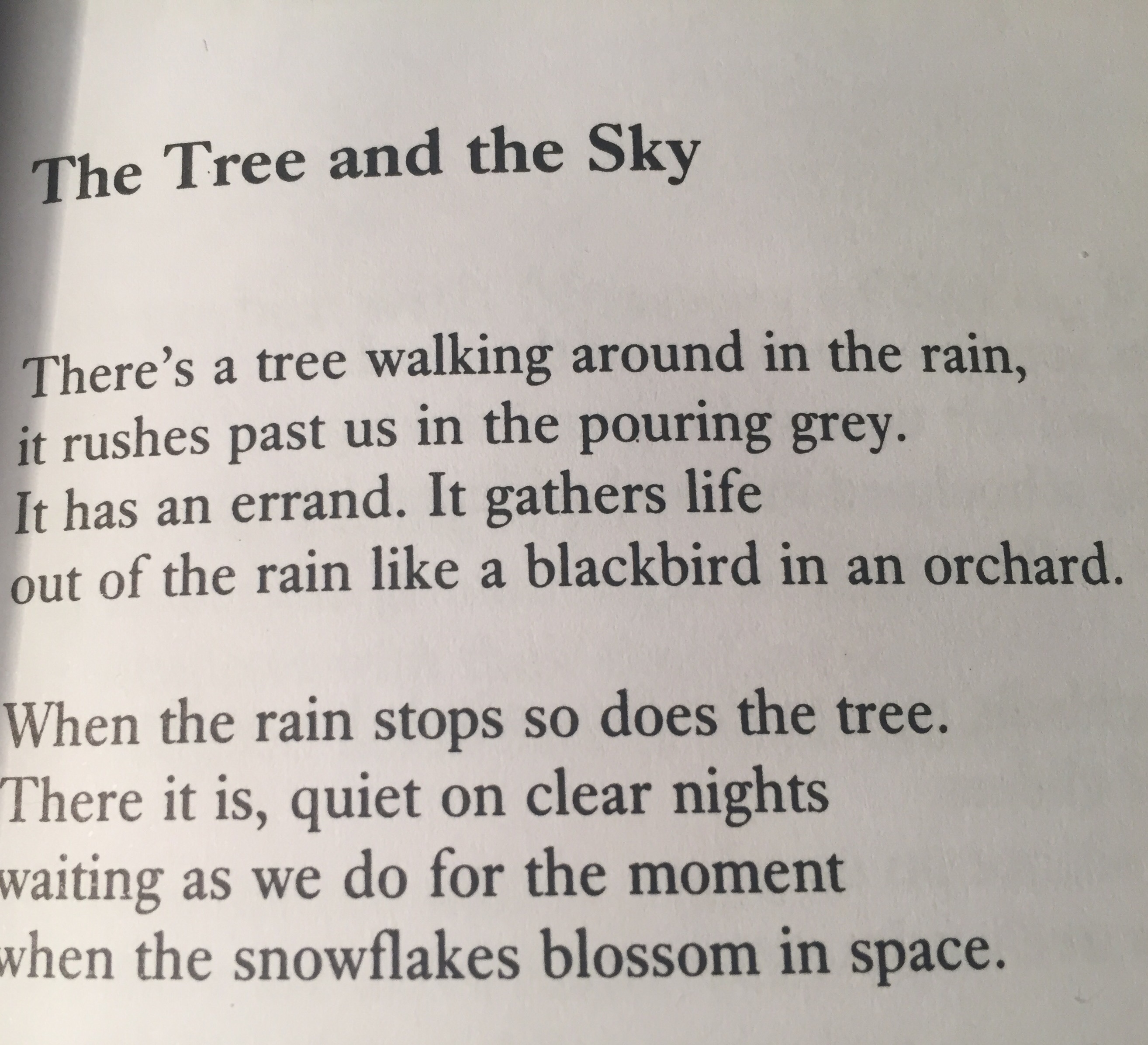 The Tree and the Sky

There's a tree walking around in the rain,
it rushes past us in the pouring grey.
It has an errand. It gathers life
out of the rain like a blackbird in an orchard.

When the rain stops so does the tree.
There it is, quiet on clear nights
waiting as we do for the moment
when the snowflakes blossom in space.